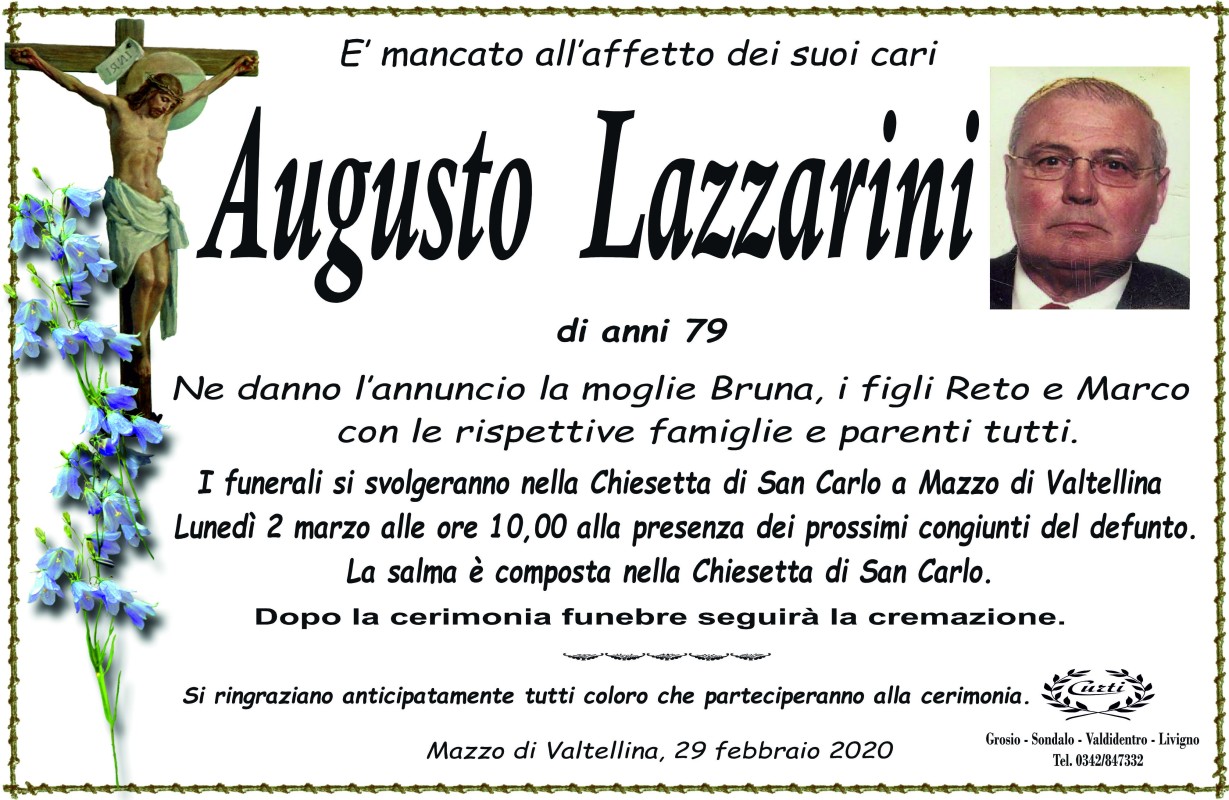 E' mancato all'affetto dei suoi cari

Augusto Lazzarini

di anni 79

Ne danno l'annuncio la moglie Bruna, i figli Reto e Marco con le rispettive famiglie e parenti tutti.

I funerali si svolgeranno nella Chiesetta di San Carlo a Mazzo di Valtellina Lunedì 2 marzo alle ore 10,00 alla presenza dei prossimi congiunti del defunto. La salma è composta nella Chiesetta di San Carlo.

Dopo la cerimonia funebre seguirà la cremazione.

Si ringraziano anticipatamente tutti coloro che parteciperanno alla cerimonia.

Mazzo di Valtellina, 29 febbraio 2020

Curti
Grosio - Sondalo - Valdidentro - Livigno
Tel. 0342/847332